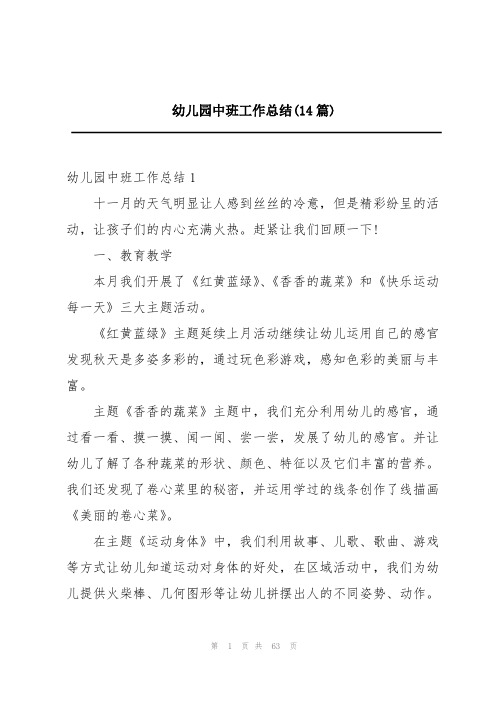 幼儿园中班工作总结(14篇)

幼儿园中班工作总结1

十一月的天气明显让人感到丝丝的冷意，但是精彩纷呈的活动，让孩子们的内心充满火热。赶紧让我们回顾一下!

一、教育教学

本月我们开展了《红黄蓝绿》、《香香的蔬菜》和《快乐运动每一天》三大主题活动。

《红黄蓝绿》主题延续上月活动继续让幼儿运用自己的感官发现秋天是多姿多彩的，通过玩色彩游戏，感知色彩的美丽与丰富。

主题《香香的蔬菜》主题中，我们充分利用幼儿的感官，通过看一看、摸一摸、闻一闻、尝一尝，发展了幼儿的感官。并让幼儿了解了各种蔬菜的形状、颜色、特征以及它们丰富的营养。我们还发现了卷心菜里的秘密，并运用学过的线条创作了线描画《美丽的卷心菜》。

在主题《运动身体》中，我们利用故事、儿歌、歌曲、游戏等方式让幼儿知道运动对身体的好处，在区域活动中，我们为幼儿提供火柴棒、几何图形等让幼儿拼摆出人的不同姿势、动作。

第 1 页 共 63 页